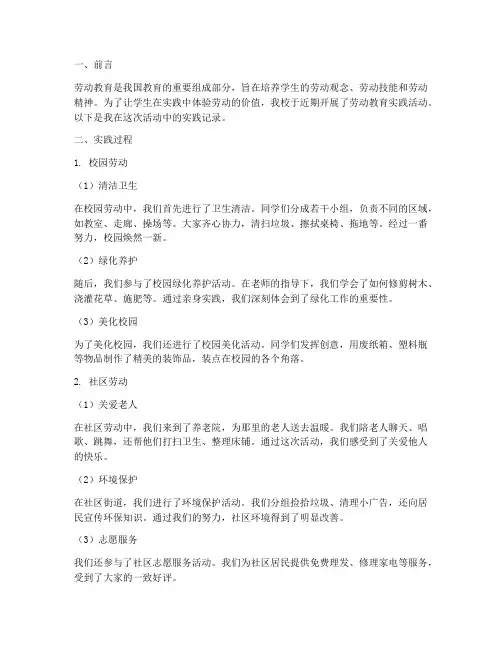 一、前言

劳动教育是我国教育的重要组成部分，旨在培养学生的劳动观念、劳动技能和劳动精神。为了让学生在实践中体验劳动的价值，我校于近期开展了劳动教育实践活动。以下是我在这次活动中的实践记录。

二、实践过程

1. 校园劳动

（1）清洁卫生

在校园劳动中，我们首先进行了卫生清洁。同学们分成若干小组，负责不同的区域，如教室、走廊、操场等。大家齐心协力，清扫垃圾、擦拭桌椅、拖地等。经过一番努力，校园焕然一新。

（2）绿化养护

随后，我们参与了校园绿化养护活动。在老师的指导下，我们学会了如何修剪树木、浇灌花草、施肥等。通过亲身实践，我们深刻体会到了绿化工作的重要性。

（3）美化校园

为了美化校园，我们还进行了校园美化活动。同学们发挥创意，用废纸箱、塑料瓶等物品制作了精美的装饰品，装点在校园的各个角落。

2. 社区劳动

（1）关爱老人

在社区劳动中，我们来到了养老院，为那里的老人送去温暖。我们陪老人聊天、唱歌、跳舞，还帮他们打扫卫生、整理床铺。通过这次活动，我们感受到了关爱他人的快乐。

（2）环境保护

在社区街道，我们进行了环境保护活动。我们分组捡拾垃圾、清理小广告，还向居民宣传环保知识。通过我们的努力，社区环境得到了明显改善。

（3）志愿服务

我们还参与了社区志愿服务活动。我们为社区居民提供免费理发、修理家电等服务，受到了大家的一致好评。